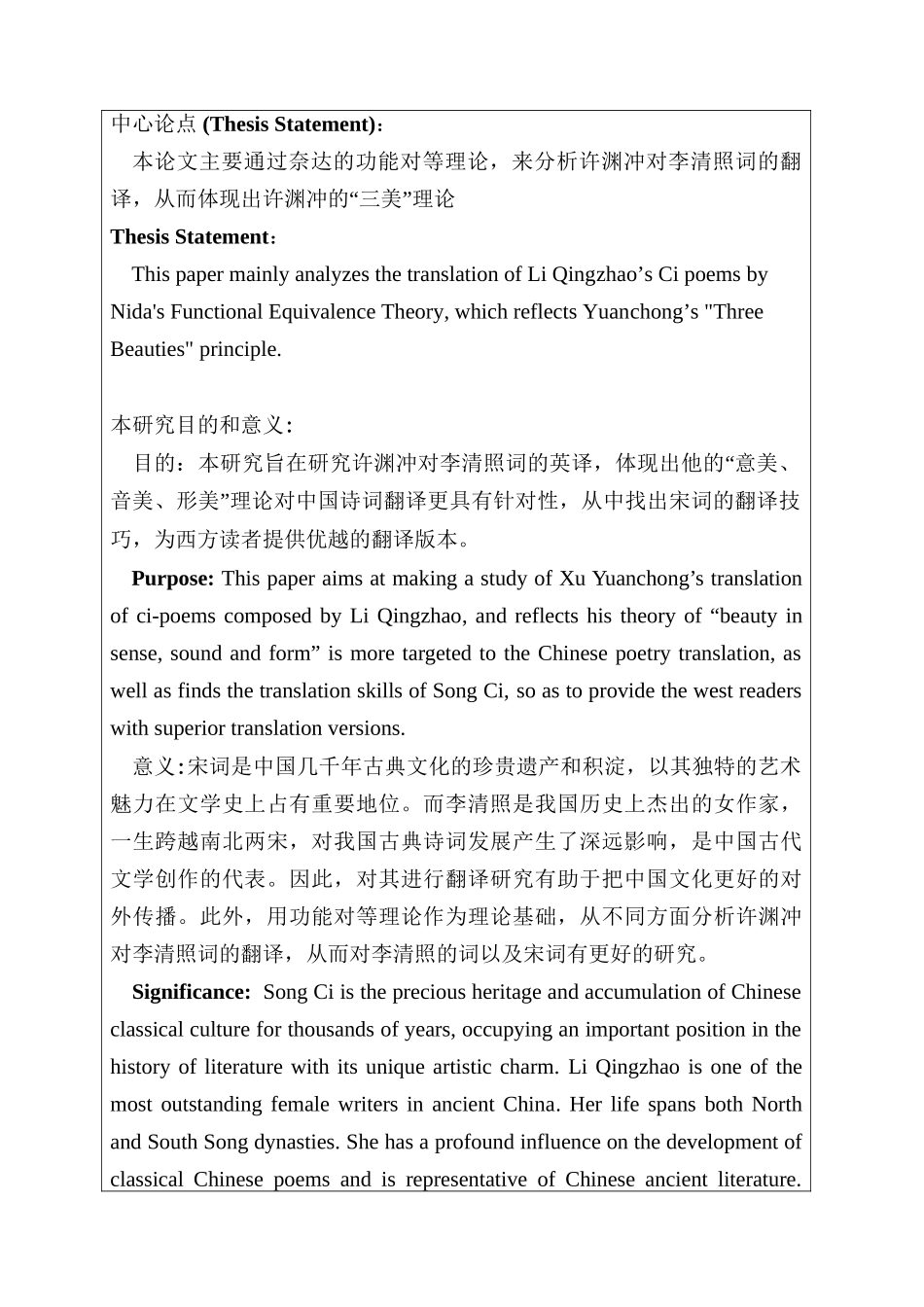 中心论点 (Thesis Statement)：

本论文主要通过奈达的功能对等理论，来分析许渊冲对李清照词的翻译，从而体现出许渊冲的“三美”理论

Thesis Statement：

This paper mainly analyzes the translation of Li Qingzhao’s Ci poems by Nida's Functional Equivalence Theory, which reflects Yuanchong’s "Three Beauties" principle.

本研究目的和意义：

目的：本研究旨在研究许渊冲对李清照词的英译，体现出他的“意美、音美、形美”理论对中国诗词翻译更具有针对性，从中找出宋词的翻译技巧，为西方读者提供优越的翻译版本。

Purpose: This paper aims at making a study of Xu Yuanchong’s translation of ci-poems composed by Li Qingzhao, and reflects his theory of “beauty in sense, sound and form” is more targeted to the Chinese poetry translation, as well as finds the translation skills of Song Ci, so as to provide the west readers with superior translation versions.

意义:宋词是中国几千年古典文化的珍贵遗产和积淀，以其独特的艺术魅力在文学史上占有重要地位。而李清照是我国历史上杰出的女作家，一生跨越南北两宋，对我国古典诗词发展产生了深远影响，是中国古代文学创作的代表。因此，对其进行翻译研究有助于把中国文化更好的对外传播。此外，用功能对等理论作为理论基础，从不同方面分析许渊冲对李清照词的翻译，从而对李清照的词以及宋词有更好的研究。

Significance: Song Ci is the precious heritage and accumulation of Chinese classical culture for thousands of years, occupying an important position in the history of literature with its unique artistic charm. Li Qingzhao is one of the most outstanding female writers in ancient China. Her life spans both North and South Song dynasties. She has a profound influence on the development of classical Chinese poems and is representative of Chinese ancient literature.